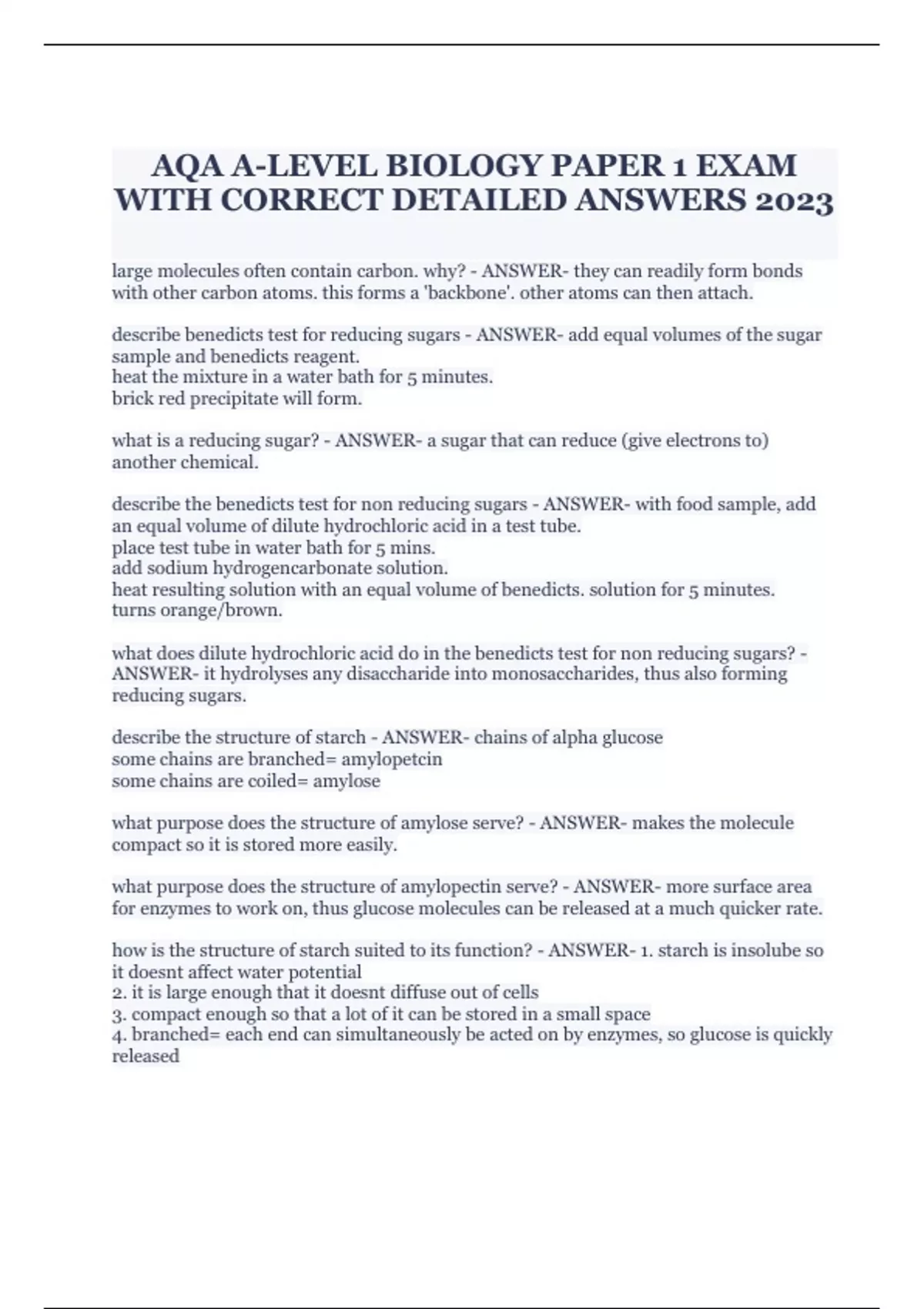 AQA A-LEVEL BIOLOGY PAPER 1 EXAM WITH CORRECT DETAILED ANSWERS 2023

large molecules often contain carbon. why? - ANSWER- they can readily form bonds with other carbon atoms. this forms a 'backbone'. other atoms can then attach.

describe benedicts test for reducing sugars - ANSWER- add equal volumes of the sugar sample and benedicts reagent.
heat the mixture in a water bath for 5 minutes.
brick red precipitate will form.

what is a reducing sugar? - ANSWER- a sugar that can reduce (give electrons to) another chemical.

describe the benedicts test for non reducing sugars - ANSWER- with food sample, add an equal volume of dilute hydrochloric acid in a test tube.
place test tube in water bath for 5 mins.
add sodium hydrogencarbonate solution.
heat resulting solution with an equal volume of benedicts. solution for 5 minutes.
turns orange/brown.

what does dilute hydrochloric acid do in the benedicts test for non reducing sugars? - ANSWER- it hydrolyses any disaccharide into monosaccharides, thus also forming reducing sugars.

describe the structure of starch - ANSWER- chains of alpha glucose
some chains are branched= amylopetcin
some chains are coiled= amylose

what purpose does the structure of amylose serve? - ANSWER- makes the molecule compact so it is stored more easily.

what purpose does the structure of amylopectin serve? - ANSWER- more surface area for enzymes to work on, thus glucose molecules can be released at a much quicker rate.

how is the structure of starch suited to its function? - ANSWER- 1. starch is insolube so it doesnt affect water potential
2. it is large enough that it doesnt diffuse out of cells
3. compact enough so that a lot of it can be stored in a small space
4. branched= each end can simultaneously be acted on by enzymes, so glucose is quickly released